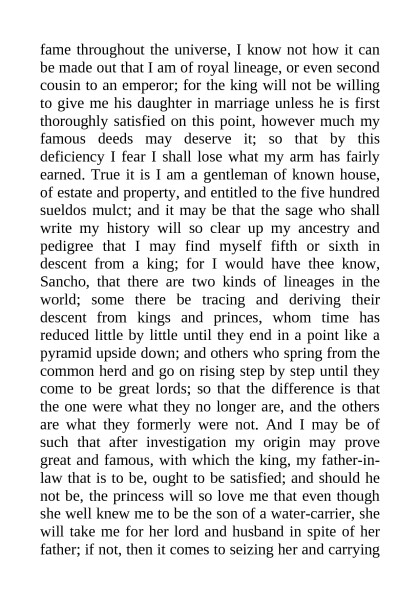 fame throughout the universe, I know not how it can be made out that I am of royal lineage, or even second cousin to an emperor; for the king will not be willing to give me his daughter in marriage unless he is first thoroughly satisfied on this point, however much my famous deeds may deserve it; so that by this deficiency I fear I shall lose what my arm has fairly earned. True it is I am a gentleman of known house, of estate and property, and entitled to the five hundred sueldos mulct; and it may be that the sage who shall write my history will so clear up my ancestry and pedigree that I may find myself fifth or sixth in descent from a king; for I would have thee know, Sancho, that there are two kinds of lineages in the world; some there be tracing and deriving their descent from kings and princes, whom time has reduced little by little until they end in a point like a pyramid upside down; and others who spring from the common herd and go on rising step by step until they come to be great lords; so that the difference is that the one were what they no longer are, and the others are what they formerly were not. And I may be of such that after investigation my origin may prove great and famous, with which the king, my father-in-law that is to be, ought to be satisfied; and should he not be, the princess will so love me that even though she well knew me to be the son of a water-carrier, she will take me for her lord and husband in spite of her father; if not, then it comes to seizing her and carrying